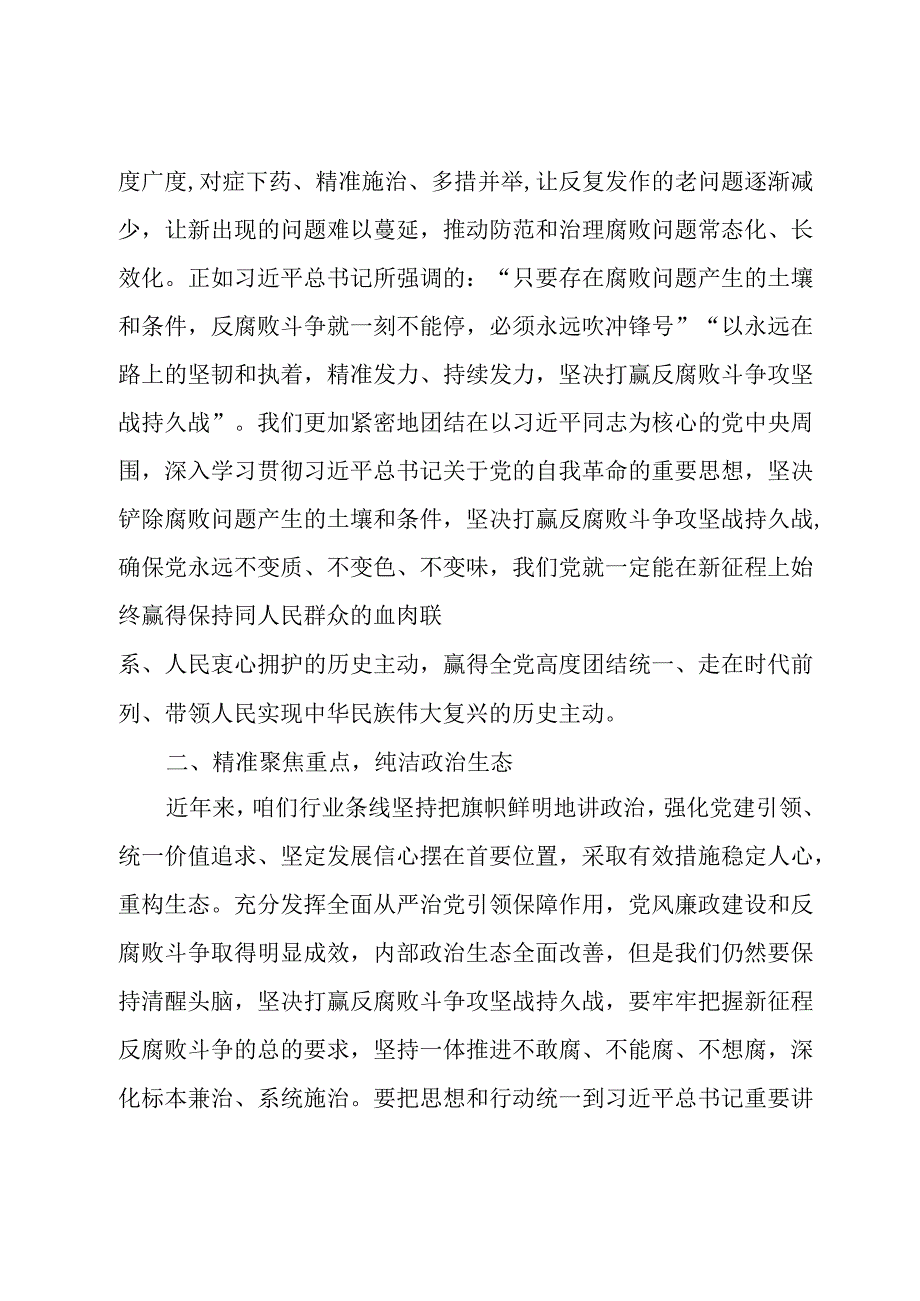 度广度,对症下药、精准施治、多措并举,让反复发作的老问题逐渐减少，让新出现的问题难以蔓延，推动防范和治理腐败问题常态化、长效化。正如习近平总书记所强调的：“只要存在腐败问题产生的土壤和条件，反腐败斗争就一刻不能停，必须永远吹冲锋号”“以永远在路上的坚韧和执着，精准发力、持续发力，坚决打赢反腐败斗争攻坚战持久战”。我们更加紧密地团结在以习近平同志为核心的党中央周围，深入学习贯彻习近平总书记关于党的自我革命的重要思想，坚决铲除腐败问题产生的土壤和条件，坚决打赢反腐败斗争攻坚战持久战,确保党永远不变质、不变色、不变味，我们党就一定能在新征程上始终赢得保持同人民群众的血肉联

系、人民衷心拥护的历史主动，赢得全党高度团结统一、走在时代前列、带领人民实现中华民族伟大复兴的历史主动。

二、精准聚焦重点，纯洁政治生态

近年来，咱们行业条线坚持把旗帜鲜明地讲政治，强化党建引领、统一价值追求、坚定发展信心摆在首要位置，采取有效措施稳定人心，重构生态。充分发挥全面从严治党引领保障作用，党风廉政建设和反腐败斗争取得明显成效，内部政治生态全面改善，但是我们仍然要保持清醒头脑，坚决打赢反腐败斗争攻坚战持久战，要牢牢把握新征程反腐败斗争的总的要求，坚持一体推进不敢腐、不能腐、不想腐，深化标本兼治、系统施治。要把思想和行动统一到习近平总书记重要讲